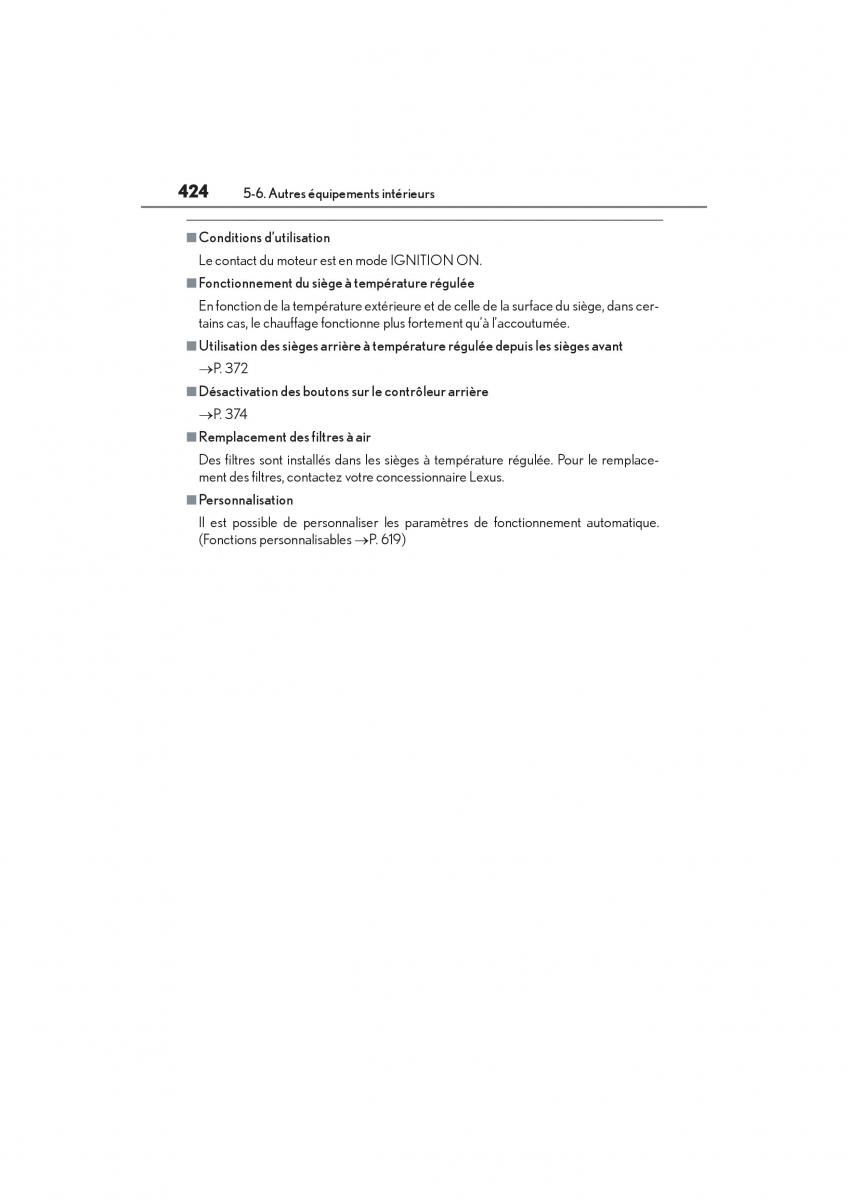 424 5-6. Autres équipements intérieurs

■ Conditions d'utilisation

Le contact du moteur est en mode IGNITION ON.

■ Fonctionnement du siège à température régulée

En fonction de la température extérieure et de celle de la surface du siège, dans certains cas, le chauffage fonctionne plus fortement qu'à l'accoutumée.

■ Utilisation des sièges arrière à température régulée depuis les sièges avant

→P. 372

■ Désactivation des boutons sur le contrôleur arrière

→P. 374

■ Remplacement des filtres à air

Des filtres sont installés dans les sièges à température régulée. Pour le remplacement des filtres, contactez votre concessionnaire Lexus.

■ Personnalisation

Il est possible de personnaliser les paramètres de fonctionnement automatique. (Fonctions personnalisables →P. 619)